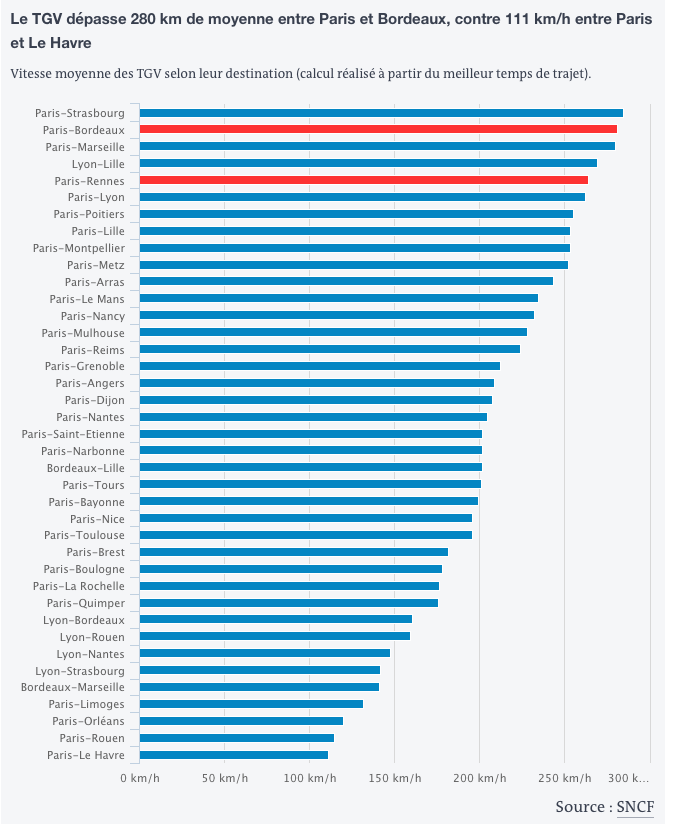 Le TGV dépasse 280 km de moyenne entre Paris et Bordeaux, contre 111 km/h entre Paris et Le Havre

Vitesse moyenne des TGV selon leur destination (calcul réalisé à partir du meilleur temps de trajet).

Paris-Strasbourg
Paris-Bordeaux
Paris-Marseille
Lyon-Lille
Paris-Rennes
Paris-Lyon
Paris-Poitiers
Paris-Lille
Paris-Montpellier
Paris-Metz
Paris-Arras
Paris-Le Mans
Paris-Nancy
Paris-Mulhouse
Paris-Reims
Paris-Grenoble
Paris-Angers
Paris-Dijon
Paris-Nantes
Paris-Saint-Etienne
Paris-Narbonne
Bordeaux-Lille
Paris-Tours
Paris-Bayonne
Paris-Nice
Paris-Toulouse
Paris-Brest
Paris-Boulogne
Paris-La Rochelle
Paris-Quimper
Lyon-Bordeaux
Lyon-Rouen
Lyon-Nantes
Lyon-Strasbourg
Bordeaux-Marseille
Paris-Limoges
Paris-Orléans
Paris-Rouen
Paris-Le Havre

0 km/h
50 km/h
100 km/h
150 km/h
200 km/h
250 km/h
300 k...

Source : SNCF